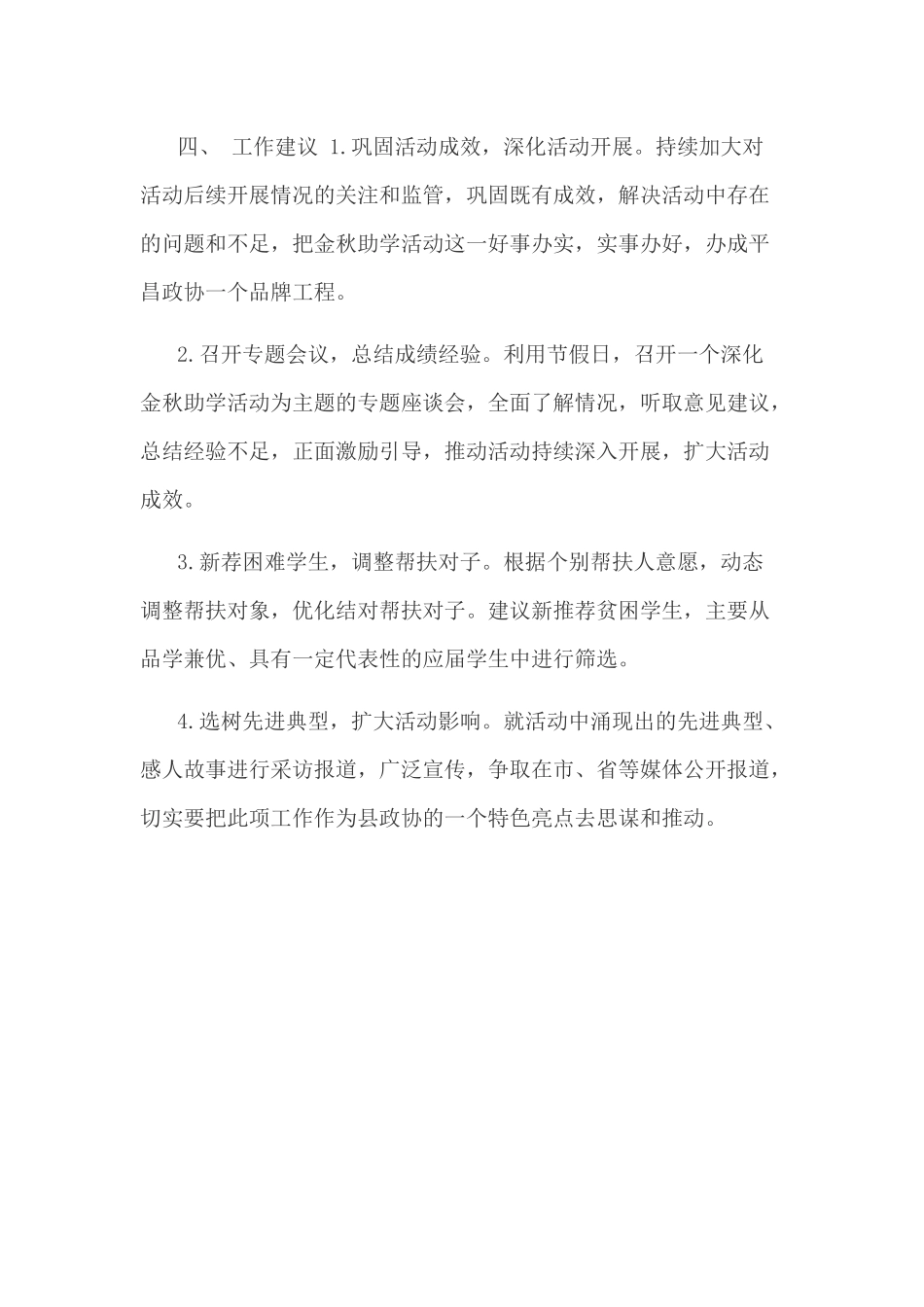 四、 工作建议 1.巩固活动成效，深化活动开展。持续加大对活动后续开展情况的关注和监管，巩固既有成效，解决活动中存在的问题和不足，把金秋助学活动这一好事办实，实事办好，办成平昌政协一个品牌工程。

2.召开专题会议，总结成绩经验。利用节假日，召开一个深化金秋助学活动为主题的专题座谈会，全面了解情况，听取意见建议，总结经验不足，正面激励引导，推动活动持续深入开展，扩大活动成效。

3.新荐困难学生，调整帮扶对子。根据个别帮扶人意愿，动态调整帮扶对象，优化结对帮扶对子。建议新推荐贫困学生，主要从品学兼优、具有一定代表性的应届学生中进行筛选。

4.选树先进典型，扩大活动影响。就活动中涌现出的先进典型、感人故事进行采访报道，广泛宣传，争取在市、省等媒体公开报道，切实要把此项工作作为县政协的一个特色亮点去思谋和推动。